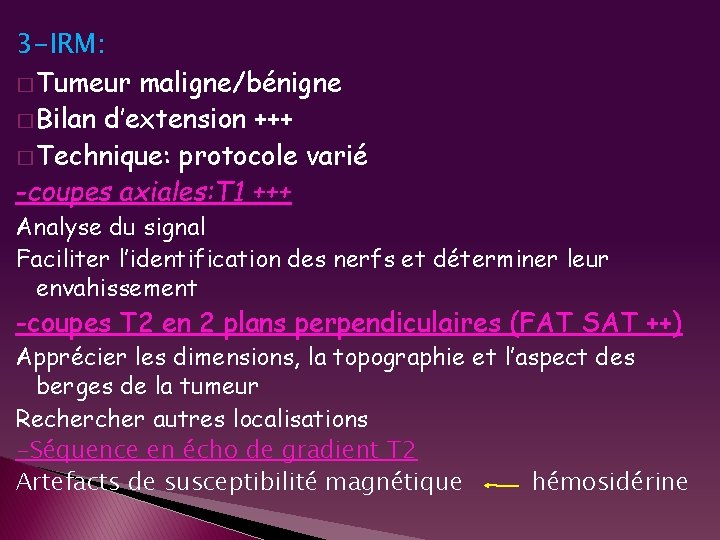 3-IRM:

□ Tumeur maligne/bénigne

□ Bilan d'extension +++

□ Technique: protocole varié

-coupes axiales:T1 +++

Analyse du signal

Faciliter l'identification des nerfs et déterminer leur envahissement

-coupes T2 en 2 plans perpendiculaires (FAT SAT ++)

Apprécier les dimensions, la topographie et l'aspect des berges de la tumeur

Rechercher autres localisations

-Séquence en écho de gradient T2

Artefacts de susceptibilité magnétique ← hémosidérine